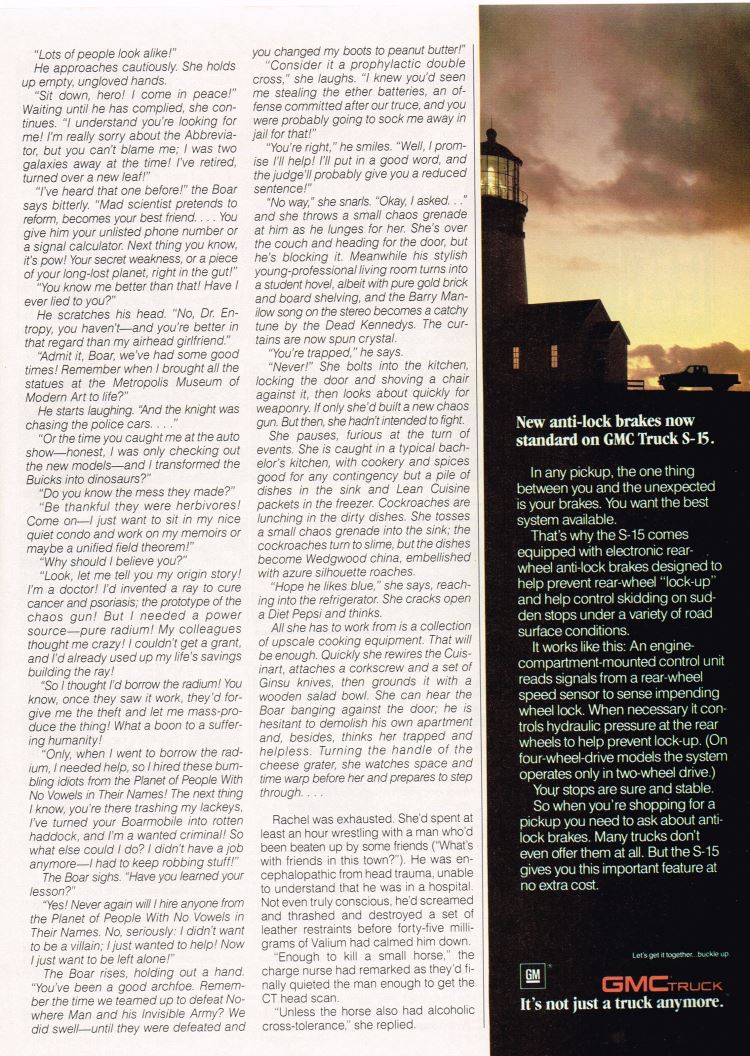 "Lots of people look alike!"

He approaches cautiously. She holds up empty, ungloved hands.

"Sit down, hero! I come in peace!" Waiting until he has complied, she continues. "I understand you're looking for me! I'm really sorry about the Abbreviator, but you can't blame me; I was two galaxies away at the time! I've retired, turned over a new leaf!"

"I've heard that one before!" the Boar says bitterly. "Mad scientist pretends to reform, becomes your best friend. . . . You give him your unlisted phone number or a signal calculator. Next thing you know, it's pow! Your secret weakness, or a piece of your long-lost planet, right in the gut!"

"You know me better than that! Have I ever lied to you?"

He scratches his head. "No, Dr. Entropy, you haven't—and you're better in that regard than my airhead girlfriend."

"Admit it, Boar, we've had some good times! Remember when I brought all the statues at the Metropolis Museum of Modern Art to life?"

He starts laughing. "And the knight was chasing the police cars. . . ."

"Or the time you caught me at the auto show—honest, I was only checking out the new models—and I transformed the Buicks into dinosaurs?"

"Do you know the mess they made?"

"Be thankful they were herbivores! Come on—I just want to sit in my nice quiet condo and work on my memoirs or maybe a unified field theorem!"

"Why should I believe you?"

"Look, let me tell you my origin story! I'm a doctor! I'd invented a ray to cure cancer and psoriasis; the prototype of the chaos gun! But I needed a power source—pure radium! My colleagues thought me crazy! I couldn't get a grant, and I'd already used up my life's savings building the ray!

"So I thought I'd borrow the radium! You know, once they saw it work, they'd forgive me the theft and let me mass-produce the thing! What a boon to a suffering humanity!

"Only, when I went to borrow the radium, I needed help, so I hired these bumbling idiots from the Planet of People With No Vowels in Their Names! The next thing I know, you're there trashing my lackeys, I've turned your Boarmobile into rotten haddock, and I'm a wanted criminal! So what else could I do? I didn't have a job anymore—I had to keep robbing stuff!"

The Boar sighs. "Have you learned your lesson?"

"Yes! Never again will I hire anyone from the Planet of People With No Vowels in Their Names. No, seriously: I didn't want to be a villain; I just wanted to help! Now I just want to be left alone!"

The Boar rises, holding out a hand. "You've been a good archfoe. Remember the time we teamed up to defeat Nowhere Man and his Invisible Army? We did swell—until they were defeated and you changed my boots to peanut butter!"

"Consider it a prophylactic double cross," she laughs. "I knew you'd seen me stealing the ether batteries, an offense committed after our truce, and you were probably going to sock me away in jail for that!"

"You're right," he smiles. "Well, I promise I'll help! I'll put in a good word, and the judge'll probably give you a reduced sentence!"

"No way," she snarls. "Okay, I asked. . ." and she throws a small chaos grenade at him as he lunges for her. She's over the couch and heading for the door, but he's blocking it. Meanwhile his stylish young-professional living room turns into a student hovel, albeit with pure gold brick and board shelving, and the Barry Manilow song on the stereo becomes a catchy tune by the Dead Kennedys. The curtains are now spun crystal.

"You're trapped," he says.

"Never!" She bolts into the kitchen, locking the door and shoving a chair against it, then looks about quickly for weaponry. If only she'd built a new chaos gun. But then, she hadn't intended to fight.

She pauses, furious at the turn of events. She is caught in a typical bachelor's kitchen, with cookery and spices good for any contingency but a pile of dishes in the sink and Lean Cuisine packets in the freezer. Cockroaches are lunching in the dirty dishes. She tosses a small chaos grenade into the sink; the cockroaches turn to slime, but the dishes become Wedgwood china, embellished with azure silhouette roaches.

"Hope he likes blue," she says, reaching into the refrigerator. She cracks open a Diet Pepsi and thinks.

All she has to work from is a collection of upscale cooking equipment. That will be enough. Quickly she rewires the Cuisinart, attaches a corkscrew and a set of Ginsu knives, then grounds it with a wooden salad bowl. She can hear the Boar banging against the door; he is hesitant to demolish his own apartment and, besides, thinks her trapped and helpless. Turning the handle of the cheese grater, she watches space and time warp before her and prepares to step through. . . .

Rachel was exhausted. She'd spent at least an hour wrestling with a man who'd been beaten up by some friends ("What's with friends in this town?"). He was encephalopathic from head trauma, unable to understand that he was in a hospital. Not even truly conscious, he'd screamed and thrashed and destroyed a set of leather restraints before forty-five milligrams of Valium had calmed him down.

"Enough to kill a small horse," the charge nurse had remarked as they'd finally quieted the man enough to get the CT head scan.

"Unless the horse also had alcoholic cross-tolerance," she replied.

New anti-lock brakes now standard on GMC Truck S-15.

In any pickup, the one thing between you and the unexpected is your brakes. You want the best system available.

That's why the S-15 comes equipped with electronic rear-wheel anti-lock brakes designed to help prevent rear-wheel "lock-up" and help control skidding on sudden stops under a variety of road surface conditions.

It works like this: An engine-compartment-mounted control unit reads signals from a rear-wheel speed sensor to sense impending wheel lock. When necessary it controls hydraulic pressure at the rear wheels to help prevent lock-up. (On four-wheel-drive models the system operates only in two-wheel drive.)

Your stops are sure and stable.

So when you're shopping for a pickup you need to ask about anti-lock brakes. Many trucks don't even offer them at all. But the S-15 gives you this important feature at no extra cost.

Let's get it together...buckle up.

GM

GMC TRUCK

It's not just a truck anymore.